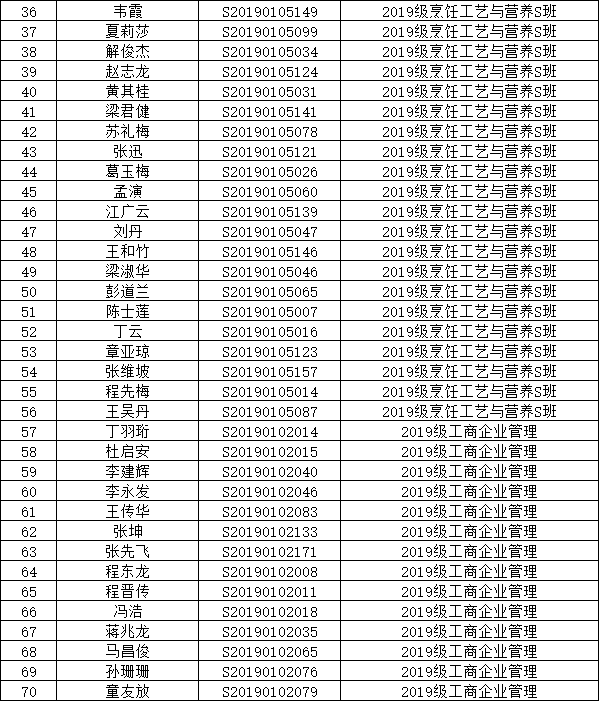 | 36 | 韦霞 | S20190105149 | 2019级烹饪工艺与营养S班 |
|---|---|---|---|
| 37 | 夏莉莎 | S20190105099 | 2019级烹饪工艺与营养S班 |
| 38 | 解俊杰 | S20190105034 | 2019级烹饪工艺与营养S班 |
| 39 | 赵志龙 | S20190105124 | 2019级烹饪工艺与营养S班 |
| 40 | 黄其桂 | S20190105031 | 2019级烹饪工艺与营养S班 |
| 41 | 梁君健 | S20190105141 | 2019级烹饪工艺与营养S班 |
| 42 | 苏礼梅 | S20190105078 | 2019级烹饪工艺与营养S班 |
| 43 | 张迅 | S20190105121 | 2019级烹饪工艺与营养S班 |
| 44 | 葛玉梅 | S20190105026 | 2019级烹饪工艺与营养S班 |
| 45 | 孟演 | S20190105060 | 2019级烹饪工艺与营养S班 |
| 46 | 江广云 | S20190105139 | 2019级烹饪工艺与营养S班 |
| 47 | 刘丹 | S20190105047 | 2019级烹饪工艺与营养S班 |
| 48 | 王和竹 | S20190105146 | 2019级烹饪工艺与营养S班 |
| 49 | 梁淑华 | S20190105046 | 2019级烹饪工艺与营养S班 |
| 50 | 彭道兰 | S20190105065 | 2019级烹饪工艺与营养S班 |
| 51 | 陈士莲 | S20190105007 | 2019级烹饪工艺与营养S班 |
| 52 | 丁云 | S20190105016 | 2019级烹饪工艺与营养S班 |
| 53 | 章亚琼 | S20190105123 | 2019级烹饪工艺与营养S班 |
| 54 | 张维坡 | S20190105157 | 2019级烹饪工艺与营养S班 |
| 55 | 程先梅 | S20190105014 | 2019级烹饪工艺与营养S班 |
| 56 | 王吴丹 | S20190105087 | 2019级烹饪工艺与营养S班 |
| 57 | 丁羽珩 | S20190102014 | 2019级工商企业管理 |
| 58 | 杜启安 | S20190102015 | 2019级工商企业管理 |
| 59 | 李建辉 | S20190102040 | 2019级工商企业管理 |
| 60 | 李永发 | S20190102046 | 2019级工商企业管理 |
| 61 | 王传华 | S20190102083 | 2019级工商企业管理 |
| 62 | 张坤 | S20190102133 | 2019级工商企业管理 |
| 63 | 张先飞 | S20190102171 | 2019级工商企业管理 |
| 64 | 程东龙 | S20190102008 | 2019级工商企业管理 |
| 65 | 程晋传 | S20190102011 | 2019级工商企业管理 |
| 66 | 冯浩 | S20190102018 | 2019级工商企业管理 |
| 67 | 蒋兆龙 | S20190102035 | 2019级工商企业管理 |
| 68 | 马昌俊 | S20190102065 | 2019级工商企业管理 |
| 69 | 孙珊珊 | S20190102076 | 2019级工商企业管理 |
| 70 | 童友放 | S20190102079 | 2019级工商企业管理 |